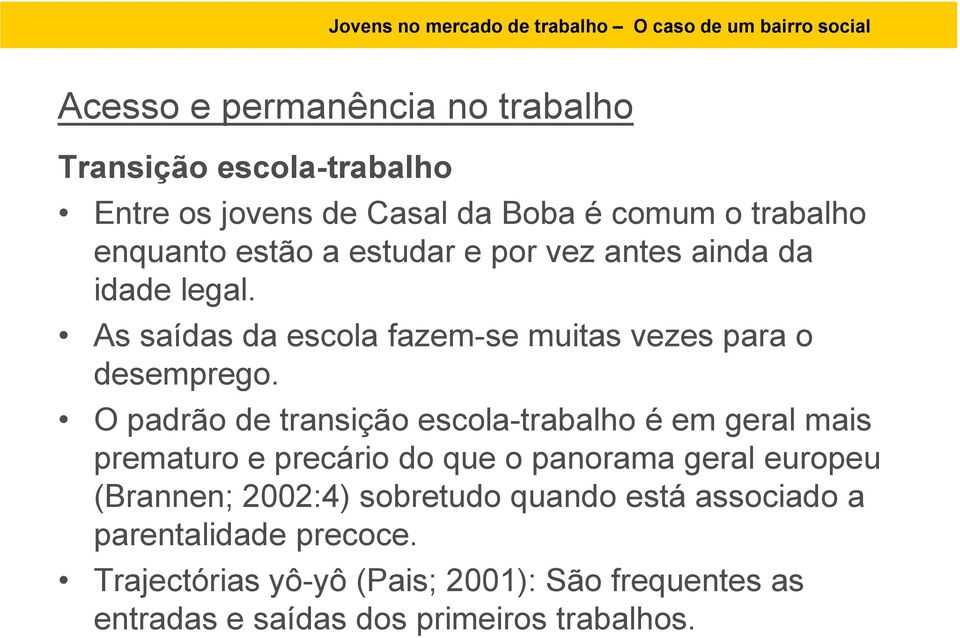 Jovens no mercado de trabalho – O caso de um bairro social

Acesso e permanência no trabalho

Transição escola-trabalho

• Entre os jovens de Casal da Boba é comum o trabalho enquanto estão a estudar e por vez antes ainda da idade legal.

• As saídas da escola fazem-se muitas vezes para o desemprego.

• O padrão de transição escola-trabalho é em geral mais prematuro e precário do que o panorama geral europeu (Brannen; 2002:4) sobretudo quando está associado a parentalidade precoce.

• Trajectórias yô-yô (Pais; 2001): São frequentes as entradas e saídas dos primeiros trabalhos.